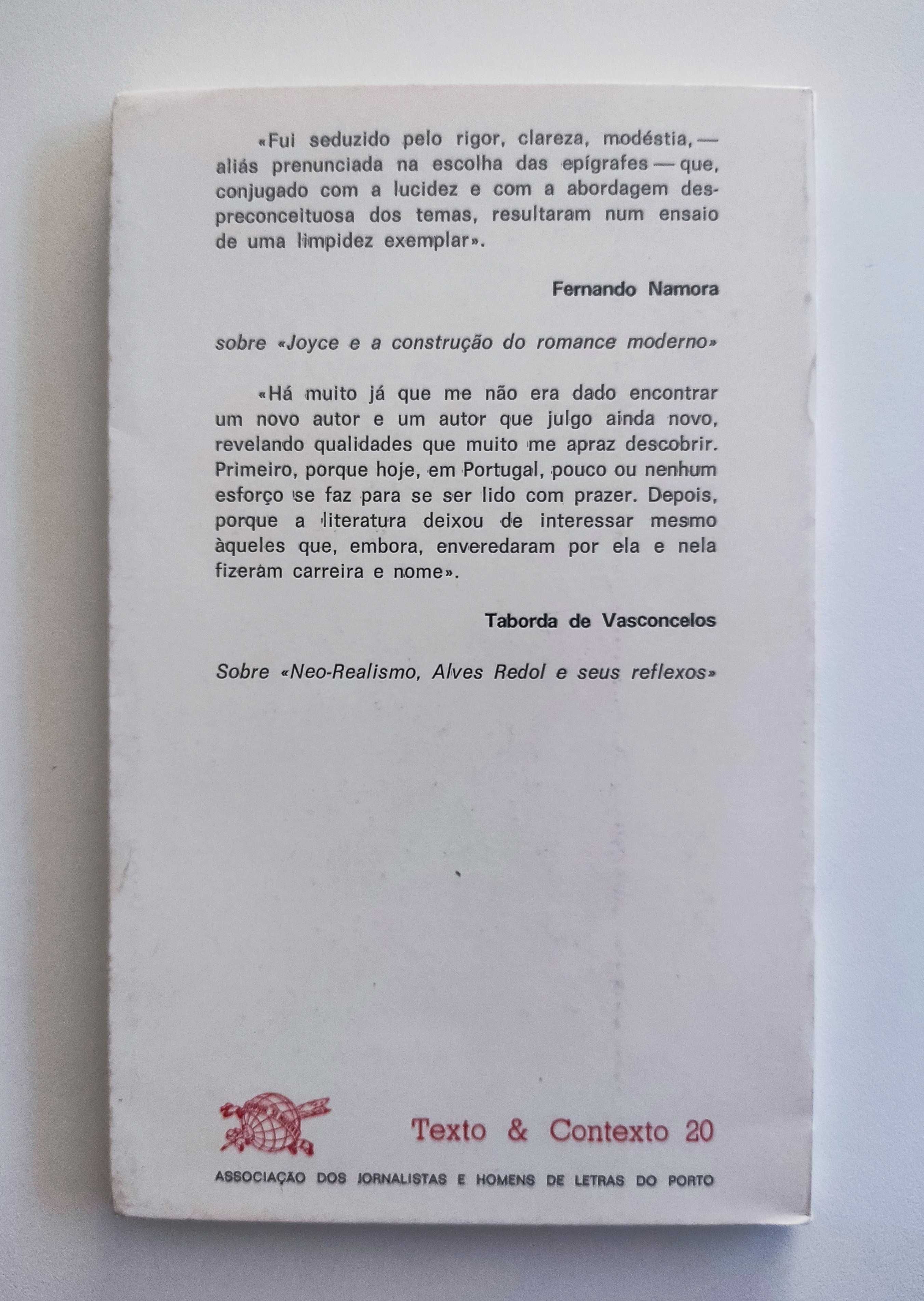 «Fui seduzido pelo rigor, clareza, modéstia, — aliás prenunciada na escolha das epígrafes — que, conjugado com a lucidez e com a abordagem despreconceituosa dos temas, resultaram num ensaio de uma limpidez exemplar».

Fernando Namora

sobre «Joyce e a construção do romance moderno»

«Há muito já que me não era dado encontrar um novo autor e um autor que julgo ainda novo, revelando qualidades que muito me apraz descobrir. Primeiro, porque hoje, em Portugal, pouco ou nenhum esforço se faz para se ser lido com prazer. Depois, porque a literatura deixou de interessar mesmo àqueles que, embora, enveredaram por ela e nela fizeram carreira e nome».

Taborda de Vasconcelos

Sobre «Neo-Realismo, Alves Redol e seus reflexos»

Texto & Contexto 20

ASSOCIAÇÃO DOS JORNALISTAS E HOMENS DE LETRAS DO PORTO